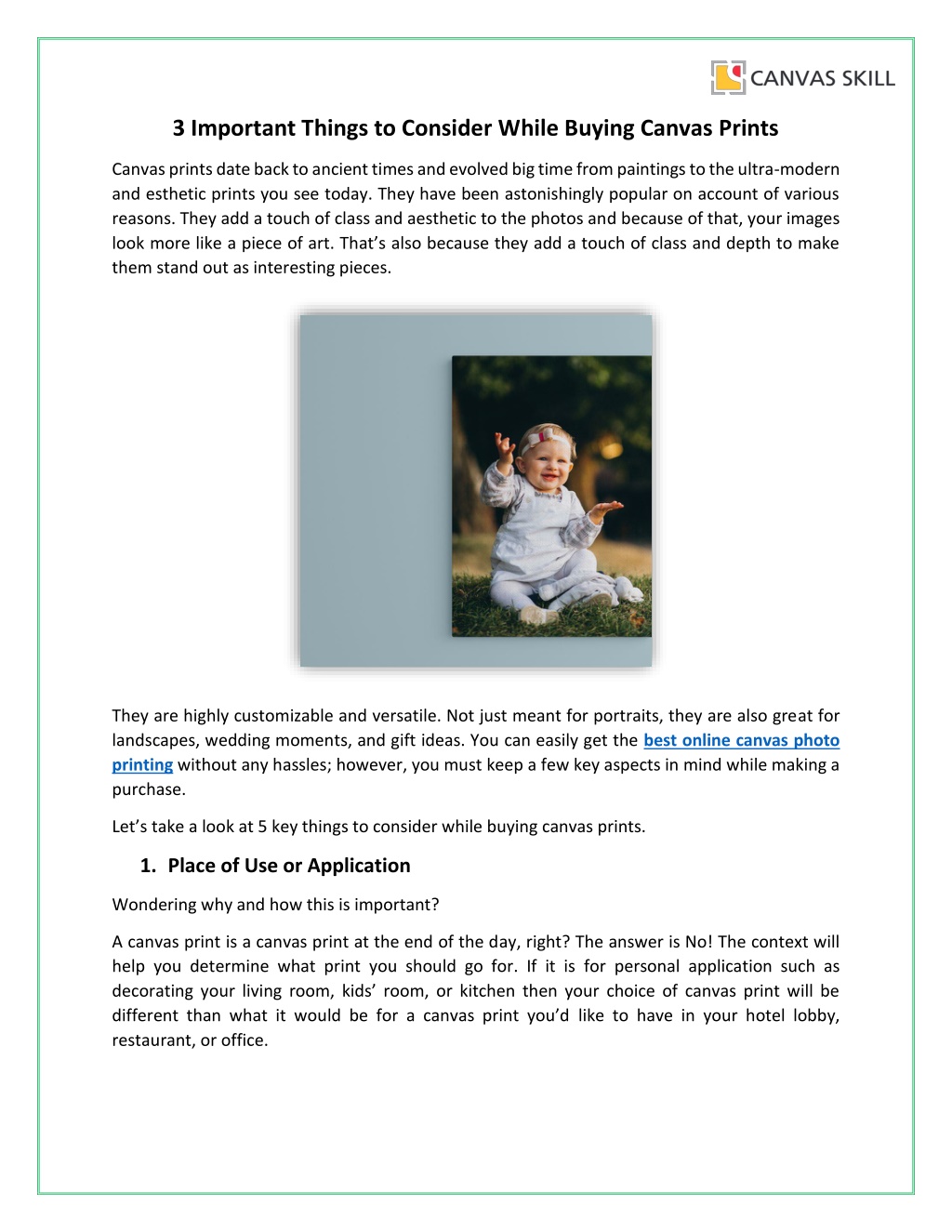 CANVAS SKILL

3 Important Things to Consider While Buying Canvas Prints

Canvas prints date back to ancient times and evolved big time from paintings to the ultra-modern and esthetic prints you see today. They have been astonishingly popular on account of various reasons. They add a touch of class and aesthetic to the photos and because of that, your images look more like a piece of art. That's also because they add a touch of class and depth to make them stand out as interesting pieces.

They are highly customizable and versatile. Not just meant for portraits, they are also great for landscapes, wedding moments, and gift ideas. You can easily get the best online canvas photo printing without any hassles; however, you must keep a few key aspects in mind while making a purchase.

Let's take a look at 5 key things to consider while buying canvas prints.

1. Place of Use or Application

Wondering why and how this is important?

A canvas print is a canvas print at the end of the day, right? The answer is No! The context will help you determine what print you should go for. If it is for personal application such as decorating your living room, kids' room, or kitchen then your choice of canvas print will be different than what it would be for a canvas print you'd like to have in your hotel lobby, restaurant, or office.